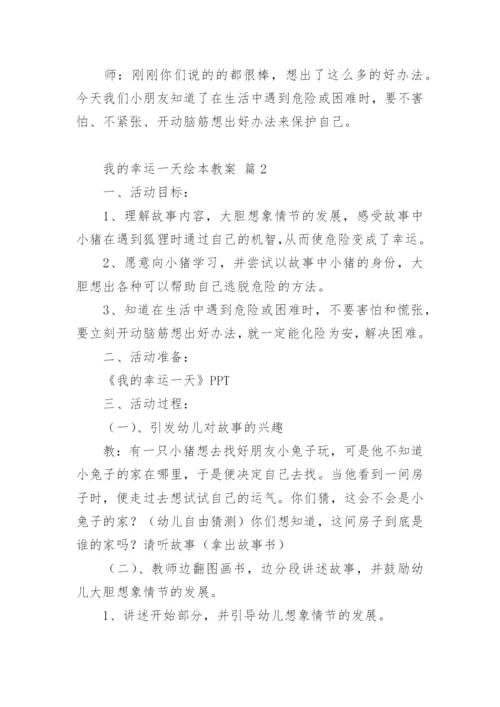 师：刚刚你们说的的都很棒，想出了这么多的好办法。今天我们小朋友知道了在生活中遇到危险或困难时，要不害怕、不紧张、开动脑筋想出好办法来保护自己。

我的幸运一天绘本教案 篇2

一、活动目标：

1、理解故事内容，大胆想象情节的发展，感受故事中小猪在遇到狐狸时通过自己的机智，从而使危险变成了幸运。

2、愿意向小猪学习，并尝试以故事中小猪的身份，大胆想出各种可以帮助自己逃脱危险的方法。

3、知道在生活中遇到危险或困难时，不要害怕和慌张，要立刻开动脑筋想出好办法，就一定能化险为安，解决困难。

二、活动准备：

《我的幸运一天》PPT

三、活动过程：

（一）、引发幼儿对故事的兴趣

教：有一只小猪想去找好朋友小兔子玩，可是他不知道小兔子的家在哪里，于是便决定自己去找。当他看到一间房子时，便走过去想试试自己的运气。你们猜，这会不会是小兔子的家？（幼儿自由猜测）你们想知道，这间房子到底是谁的家吗？请听故事（拿出故事书）

（二）、教师边翻图画书，边分段讲述故事，并鼓励幼儿大胆想象情节的发展。

1、讲述开始部分，并引导幼儿想象情节的发展。